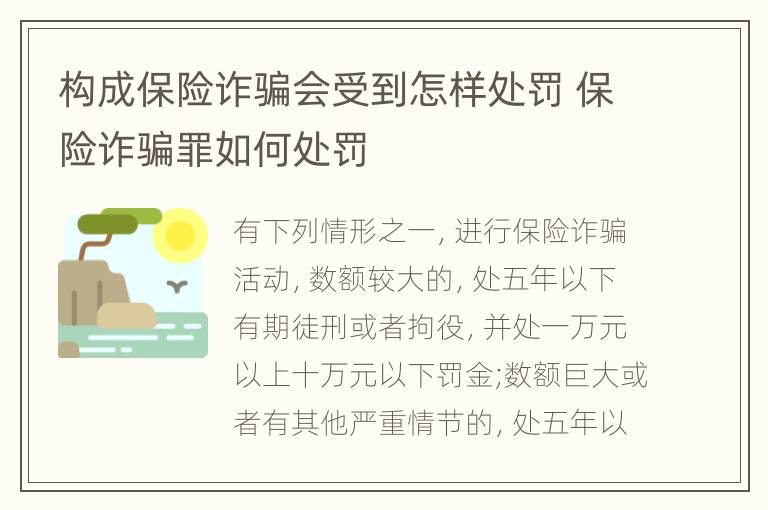 构成保险诈骗会受到怎样处罚 保险诈骗罪如何处罚

有下列情形之一, 进行保险诈骗活动, 数额较大的, 处五年以下有期徒刑或者拘役, 并处一万元以上十万元以下罚金;数额巨大或者有其他严重情节的, 处五年以